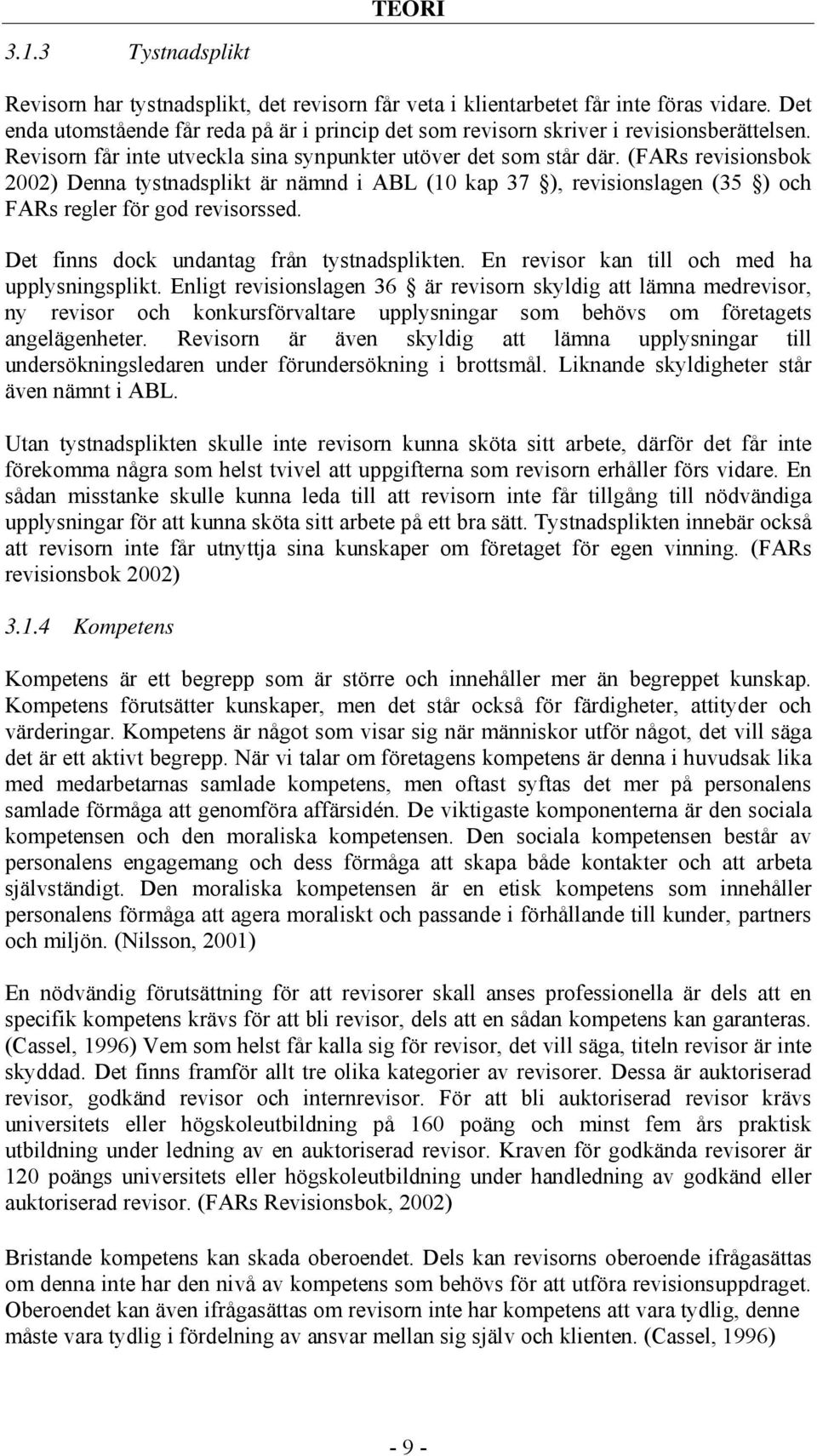 TEORI

3.1.3 Tystnadsplikt

Revisorn har tystnadsplikt, det revisorn får veta i klientarbetet får inte föras vidare. Det enda utomstående får reda på är i princip det som revisorn skriver i revisionsberättelsen. Revisorn får inte utveckla sina synpunkter utöver det som står där. (FARs revisionsbok 2002) Denna tystnadsplikt är nämnd i ABL (10 kap 37 §), revisionslagen (35 §) och FARs regler för god revisorssed.

Det finns dock undantag från tystnadsplikten. En revisor kan till och med ha upplysningsplikt. Enligt revisionslagen 36 § är revisorn skyldig att lämna medrevisor, ny revisor och konkursförvaltare upplysningar som behövs om företagets angelägenheter. Revisorn är även skyldig att lämna upplysningar till undersökningsledaren under förundersökning i brottsmål. Liknande skyldigheter står även nämnt i ABL.

Utan tystnadsplikten skulle inte revisorn kunna sköta sitt arbete, därför det får inte förekomma några som helst tvivel att uppgifterna som revisorn erhåller förs vidare. En sådan misstanke skulle kunna leda till att revisorn inte får tillgång till nödvändiga upplysningar för att kunna sköta sitt arbete på ett bra sätt. Tystnadsplikten innebär också att revisorn inte får utnyttja sina kunskaper om företaget för egen vinning. (FARs revisionsbok 2002)

3.1.4 Kompetens

Kompetens är ett begrepp som är större och innehåller mer än begreppet kunskap. Kompetens förutsätter kunskaper, men det står också för färdigheter, attityder och värderingar. Kompetens är något som visar sig när människor utför något, det vill säga det är ett aktivt begrepp. När vi talar om företagens kompetens är denna i huvudsak lika med medarbetarnas samlade kompetens, men oftast syftas det mer på personalens samlade förmåga att genomföra affärsidén. De viktigaste komponenterna är den sociala kompetensen och den moraliska kompetensen. Den sociala kompetensen består av personalens engagemang och dess förmåga att skapa både kontakter och att arbeta självständigt. Den moraliska kompetensen är en etisk kompetens som innehåller personalens förmåga att agera moraliskt och passande i förhållande till kunder, partners och miljön. (Nilsson, 2001)

En nödvändig förutsättning för att revisorer skall anses professionella är dels att en specifik kompetens krävs för att bli revisor, dels att en sådan kompetens kan garanteras. (Cassel, 1996) Vem som helst får kalla sig för revisor, det vill säga, titeln revisor är inte skyddad. Det finns framför allt tre olika kategorier av revisorer. Dessa är auktoriserad revisor, godkänd revisor och internrevisor. För att bli auktoriserad revisor krävs universitets eller högskoleutbildning på 160 poäng och minst fem års praktisk utbildning under ledning av en auktoriserad revisor. Kraven för godkända revisorer är 120 poängs universitets eller högskoleutbildning under handledning av godkänd eller auktoriserad revisor. (FARs Revisionsbok, 2002)

Bristande kompetens kan skada oberoendet. Dels kan revisorns oberoende ifrågasättas om denna inte har den nivå av kompetens som behövs för att utföra revisionsuppdraget. Oberoendet kan även ifrågasättas om revisorn inte har kompetens att vara tydlig, denne måste vara tydlig i fördelning av ansvar mellan sig själv och klienten. (Cassel, 1996)

- 9 -